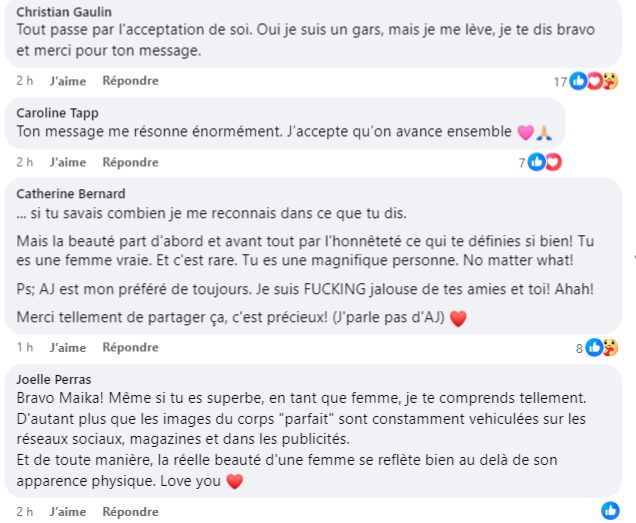 Christian Gaulin
Tout passe par l'acceptation de soi. Oui je suis un gars, mais je me lève, je te dis bravo et merci pour ton message.

2 h J'aime Répondre 17

Caroline Tapp
Ton message me résonne énormément. J'accepte qu'on avance ensemble 🩷🙏

2 h J'aime Répondre 7

Catherine Bernard
... si tu savais combien je me reconnais dans ce que tu dis.

Mais la beauté part d'abord et avant tout par l'honnêteté ce qui te définies si bien! Tu es une femme vraie. Et c'est rare. Tu es une magnifique personne. No matter what!

Ps; AJ est mon préféré de toujours. Je suis FUCKING jalouse de tes amies et toi! Ahah!

Merci tellement de partager ça, c'est précieux! (J'parle pas d'AJ) ❤️

1 h J'aime Répondre 8

Joelle Perras
Bravo Maika! Même si tu es superbe, en tant que femme, je te comprends tellement. D'autant plus que les images du corps "parfait" sont constamment vehiculées sur les réseaux sociaux, magazines et dans les publicités.
Et de toute manière, la réelle beauté d'une femme se reflète bien au delà de son apparence physique. Love you ❤️

2 h J'aime Répondre